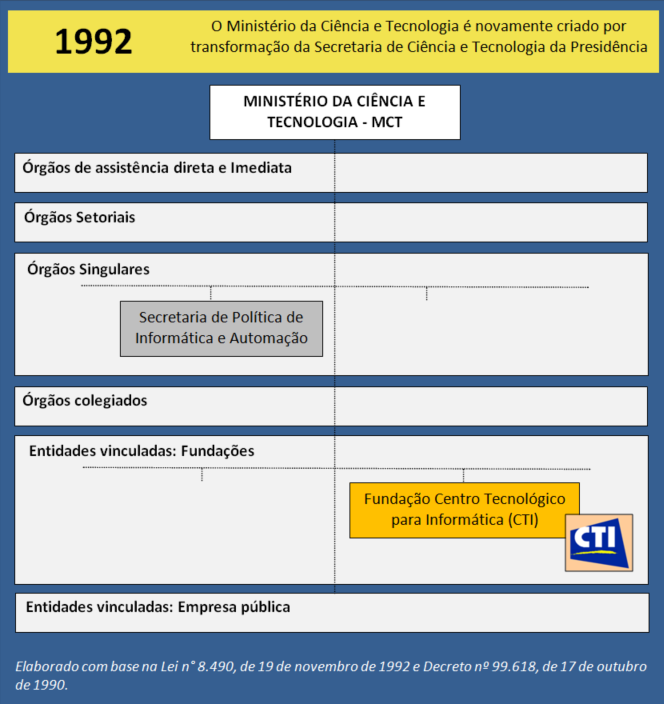 1992

O Ministério da Ciência e Tecnologia é novamente criado por transformação da Secretaria de Ciência e Tecnologia da Presidência

MINISTÉRIO DA CIÊNCIA E TECNOLOGIA - MCT

Órgãos de assistência direta e Imediata

Órgãos Setoriais

Órgãos Singulares

Secretaria de Política de Informática e Automação

Órgãos colegiados

Entidades vinculadas: Fundações

Fundação Centro Tecnológico para Informática (CTI)

CTI

Entidades vinculadas: Empresa pública

Elaborado com base na Lei n° 8.490, de 19 de novembro de 1992 e Decreto nº 99.618, de 17 de outubro de 1990.